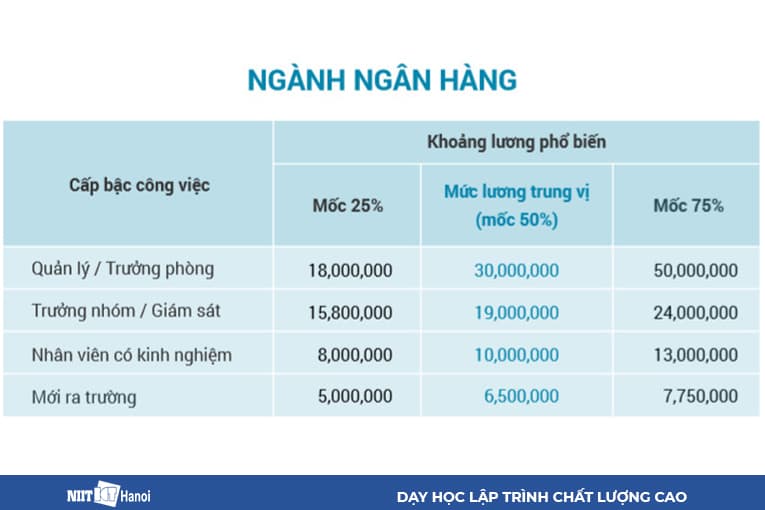 NGÀNH NGÂN HÀNG

| Cấp bậc công việc | Khoảng lương phổ biến | | |
|---|---|---|---|
| | Mốc 25% | Mức lương trung vị (mốc 50%) | Mốc 75% |
| Quản lý / Trưởng phòng | 18,000,000 | 30,000,000 | 50,000,000 |
| Trưởng nhóm / Giám sát | 15,800,000 | 19,000,000 | 24,000,000 |
| Nhân viên có kinh nghiệm | 8,000,000 | 10,000,000 | 13,000,000 |
| Mới ra trường | 5,000,000 | 6,500,000 | 7,750,000 |

NIIT ICT Hanoi

DẠY HỌC LẬP TRÌNH CHẤT LƯỢNG CAO